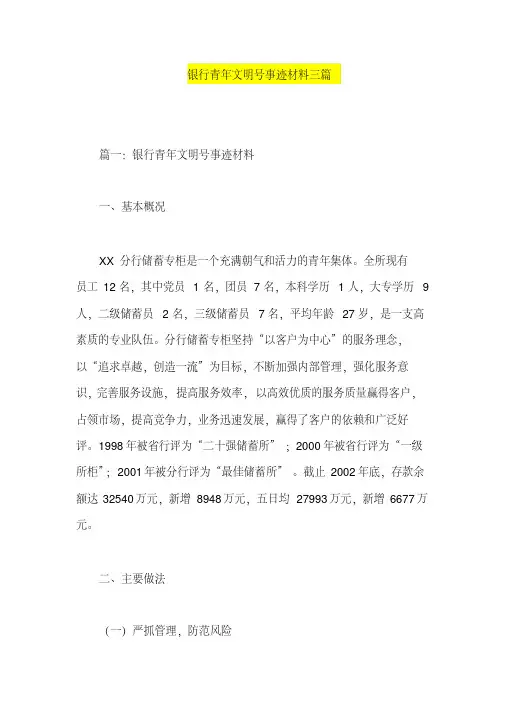 银行青年文明号事迹材料三篇

篇一：银行青年文明号事迹材料

一、基本概况

XX 分行储蓄专柜是一个充满朝气和活力的青年集体。全所现有员工 12 名，其中党员 1 名，团员 7 名，本科学历 1 人，大专学历 9 人，二级储蓄员 2 名，三级储蓄员 7 名，平均年龄 27 岁，是一支高素质的专业队伍。分行储蓄专柜坚持“以客户为中心”的服务理念，以“追求卓越，创造一流”为目标，不断加强内部管理，强化服务意识，完善服务设施，提高服务效率，以高效优质的服务质量赢得客户，占领市场，提高竞争力，业务迅速发展，赢得了客户的依赖和广泛好评。1998 年被省行评为“二十强储蓄所”；2000 年被省行评为“一级所柜”；2001 年被分行评为“最佳储蓄所”。截止 2002 年底，存款余额达 32540 万元，新增 8948 万元，五日均 27993 万元，新增 6677 万元。

二、主要做法

（一）严抓管理，防范风险